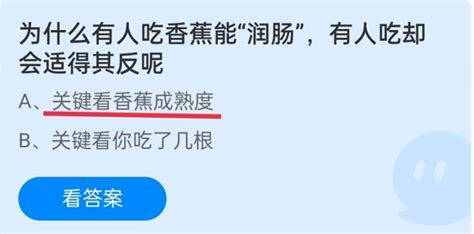 为什么有人吃香蕉能“润肠”，有人吃却会适得其反呢

A、关键看香蕉成熟度

B、关键看你吃了几根

看答案